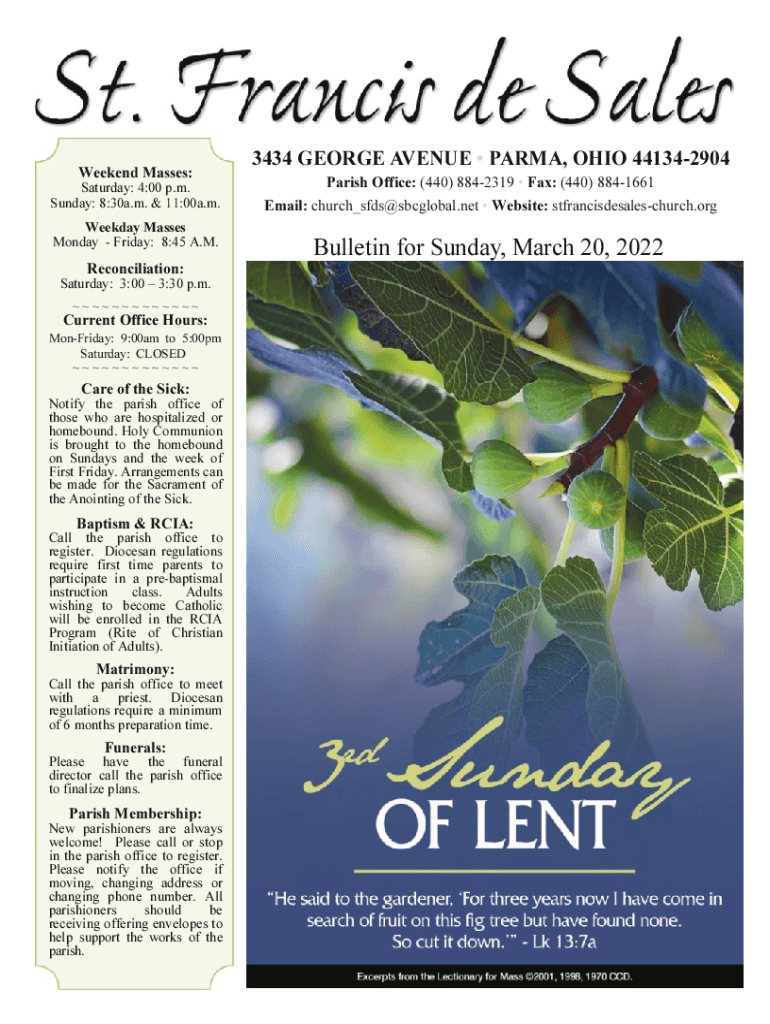 St. Francis de Sales

Weekend Masses:
Saturday: 4:00 p.m.
Sunday: 8:30a.m. & 11:00a.m.

Weekday Masses
Monday - Friday: 8:45 A.M.

Reconciliation:
Saturday: 3:00 – 3:30 p.m.

~~~~~~~~~~~~~

Current Office Hours:
Mon-Friday: 9:00am to 5:00pm
Saturday: CLOSED

~~~~~~~~~~~~~

Care of the Sick:
Notify the parish office of those who are hospitalized or homebound. Holy Communion is brought to the homebound on Sundays and the week of First Friday. Arrangements can be made for the Sacrament of the Anointing of the Sick.

Baptism & RCIA:
Call the parish office to register. Diocesan regulations require first time parents to participate in a pre-baptismal instruction class. Adults wishing to become Catholic will be enrolled in the RCIA Program (Rite of Christian Initiation of Adults).

Matrimony:
Call the parish office to meet with a priest. Diocesan regulations require a minimum of 6 months preparation time.

Funerals:
Please have the funeral director call the parish office to finalize plans.

Parish Membership:
New parishioners are always welcome! Please call or stop in the parish office to register. Please notify the office if moving, changing address or changing phone number. All parishioners should be receiving offering envelopes to help support the works of the parish.

3434 GEORGE AVENUE • PARMA, OHIO 44134-2904
Parish Office: (440) 884-2319 • Fax: (440) 884-1661
Email: church_sfds@sbcglobal.net • Website: stfrancisdesales-church.org

Bulletin for Sunday, March 20, 2022

3rd Sunday OF LENT

"He said to the gardener, 'For three years now I have come in search of fruit on this fig tree but have found none. So cut it down.'" - Lk 13:7a

Excerpts from the Lectionary for Mass ©2001, 1998, 1970 CCD.